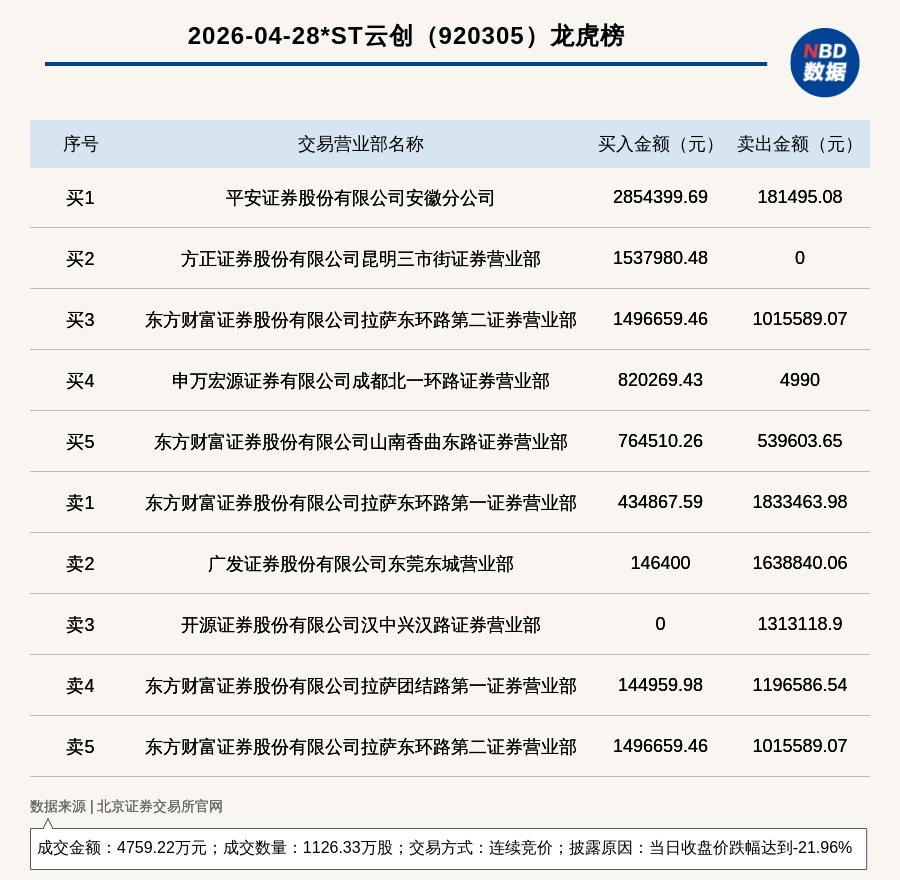 2026-04-28*ST云创（920305）龙虎榜

NBD 数据

| 序号 | 交易营业部名称 | 买入金额（元） | 卖出金额（元） |
|---|---|---|---|
| 买1 | 平安证券股份有限公司安徽分公司 | 2854399.69 | 181495.08 |
| 买2 | 方正证券股份有限公司昆明三市街证券营业部 | 1537980.48 | 0 |
| 买3 | 东方财富证券股份有限公司拉萨东环路第二证券营业部 | 1496659.46 | 1015589.07 |
| 买4 | 申万宏源证券有限公司成都北一环路证券营业部 | 820269.43 | 4990 |
| 买5 | 东方财富证券股份有限公司山南香曲东路证券营业部 | 764510.26 | 539603.65 |
| 卖1 | 东方财富证券股份有限公司拉萨东环路第一证券营业部 | 434867.59 | 1833463.98 |
| 卖2 | 广发证券股份有限公司东莞东城营业部 | 146400 | 1638840.06 |
| 卖3 | 开源证券股份有限公司汉中兴汉路证券营业部 | 0 | 1313118.9 |
| 卖4 | 东方财富证券股份有限公司拉萨团结路第一证券营业部 | 144959.98 | 1196586.54 |
| 卖5 | 东方财富证券股份有限公司拉萨东环路第二证券营业部 | 1496659.46 | 1015589.07 |

数据来源 | 北京证券交易所官网

成交金额：4759.22万元；成交数量：1126.33万股；交易方式：连续竞价；披露原因：当日收盘价跌幅达到-21.96%